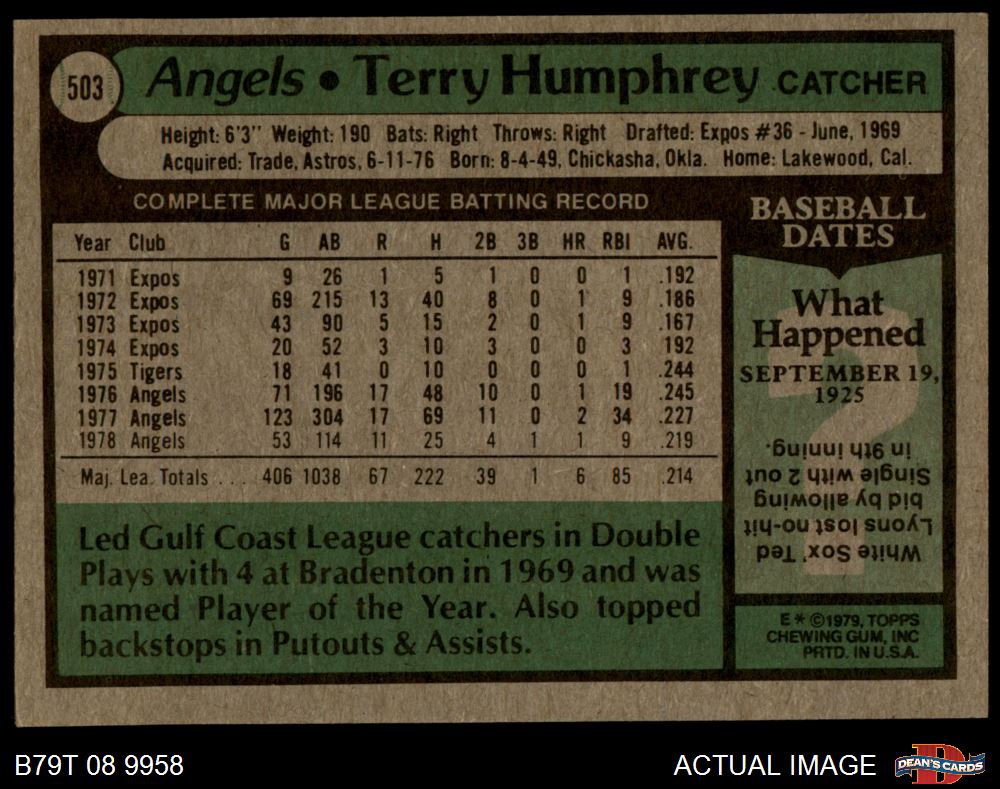 503 Angels • Terry Humphrey CATCHER

Height: 6'3" Weight: 190 Bats: Right Throws: Right Drafted: Expos #36 - June, 1969
Acquired: Trade, Astros, 6-11-76 Born: 8-4-49, Chickasha, Okla. Home: Lakewood, Cal.

COMPLETE MAJOR LEAGUE BATTING RECORD

| Year | Club | G | AB | R | H | 2B | 3B | HR | RBI | AVG. |
|---|---|---|---|---|---|---|---|---|---|---|
| 1971 | Expos | 9 | 26 | 1 | 5 | 1 | 0 | 0 | 1 | .192 |
| 1972 | Expos | 69 | 215 | 13 | 40 | 8 | 0 | 1 | 9 | .186 |
| 1973 | Expos | 43 | 90 | 5 | 15 | 2 | 0 | 1 | 9 | .167 |
| 1974 | Expos | 20 | 52 | 3 | 10 | 3 | 0 | 0 | 3 | 192 |
| 1975 | Tigers | 18 | 41 | 0 | 10 | 0 | 0 | 0 | 1 | .244 |
| 1976 | Angels | 71 | 196 | 17 | 48 | 10 | 0 | 1 | 19 | .245 |
| 1977 | Angels | 123 | 304 | 17 | 69 | 11 | 0 | 2 | 34 | .227 |
| 1978 | Angels | 53 | 114 | 11 | 25 | 4 | 1 | 1 | 9 | .219 |
| Maj. Lea. Totals . . . | | 406 | 1038 | 67 | 222 | 39 | 1 | 6 | 85 | .214 |

Led Gulf Coast League catchers in Double Plays with 4 at Bradenton in 1969 and was named Player of the Year. Also topped backstops in Putouts & Assists.

BASEBALL DATES

What Happened

SEPTEMBER 19, 1925

White Sox' Ted Lyons lost no-hit bid by allowing Single with 2 out in 9th inning.

E * ©1979, TOPPS CHEWING GUM, INC PRTD. IN U.S.A.

B79T 08 9958

ACTUAL IMAGE

DEAN'S CARDS